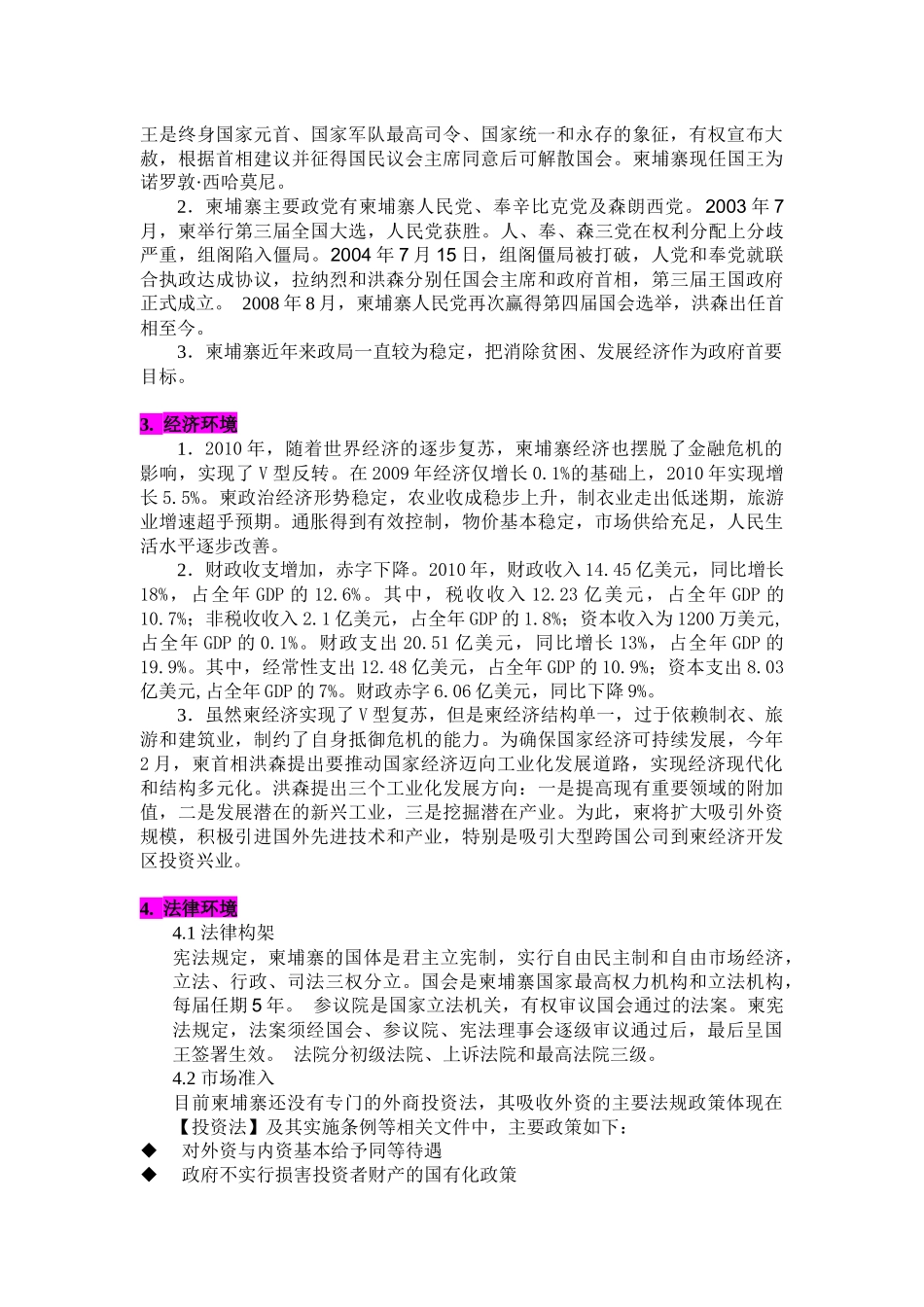 王是终身国家元首、国家军队最高司令、国家统一和永存的象征，有权宣布大赦，根据首相建议并征得国民议会主席同意后可解散国会。柬埔寨现任国王为诺罗敦·西哈莫尼。

2．柬埔寨主要政党有柬埔寨人民党、奉辛比克党及森朗西党。2003 年 7 月，柬举行第三届全国大选，人民党获胜。人、奉、森三党在权利分配上分歧严重，组阁陷入僵局。2004 年 7 月 15 日，组阁僵局被打破，人党和奉党就联合执政达成协议，拉纳烈和洪森分别任国会主席和政府首相，第三届王国政府正式成立。 2008 年 8 月，柬埔寨人民党再次赢得第四届国会选举，洪森出任首相至今。

3．柬埔寨近年来政局一直较为稳定，把消除贫困、发展经济作为政府首要目标。

3. 经济环境

1．2010 年，随着世界经济的逐步复苏，柬埔寨经济也摆脱了金融危机的影响，实现了 V 型反转。在 2009 年经济仅增长 0.1%的基础上，2010 年实现增长 5.5%。柬政治经济形势稳定，农业收成稳步上升，制衣业走出低迷期，旅游业增速超乎预期。通胀得到有效控制，物价基本稳定，市场供给充足，人民生活水平逐步改善。

2．财政收支增加，赤字下降。2010 年，财政收入 14.45 亿美元，同比增长 18%，占全年 GDP 的 12.6%。其中，税收收入 12.23 亿美元，占全年 GDP 的 10.7%；非税收收入 2.1 亿美元，占全年 GDP 的 1.8%；资本收入为 1200 万美元，占全年 GDP 的 0.1%。财政支出 20.51 亿美元，同比增长 13%，占全年 GDP 的 19.9%。其中，经常性支出 12.48 亿美元，占全年 GDP 的 10.9%；资本支出 8.03 亿美元,占全年 GDP 的 7%。财政赤字 6.06 亿美元，同比下降 9%。

3．虽然柬经济实现了 V 型复苏，但是柬经济结构单一，过于依赖制衣、旅游和建筑业，制约了自身抵御危机的能力。为确保国家经济可持续发展，今年 2 月，柬首相洪森提出要推动国家经济迈向工业化发展道路，实现经济现代化和结构多元化。洪森提出三个工业化发展方向：一是提高现有重要领域的附加值，二是发展潜在的新兴工业，三是挖掘潜在产业。为此，柬将扩大吸引外资规模，积极引进国外先进技术和产业，特别是吸引大型跨国公司到柬经济开发区投资兴业。

4. 法律环境

4.1 法律构架

宪法规定，柬埔寨的国体是君主立宪制，实行自由民主制和自由市场经济，立法、行政、司法三权分立。国会是柬埔寨国家最高权力机构和立法机构，每届任期 5 年。 参议院是国家立法机关，有权审议国会通过的法案。柬宪法规定，法案须经国会、参议院、宪法理事会逐级审议通过后，最后呈国王签署生效。 法院分初级法院、上诉法院和最高法院三级。

4.2 市场准入

目前柬埔寨还没有专门的外商投资法，其吸收外资的主要法规政策体现在【投资法】及其实施条例等相关文件中，主要政策如下：

◆ 对外资与内资基本给予同等待遇

◆ 政府不实行损害投资者财产的国有化政策